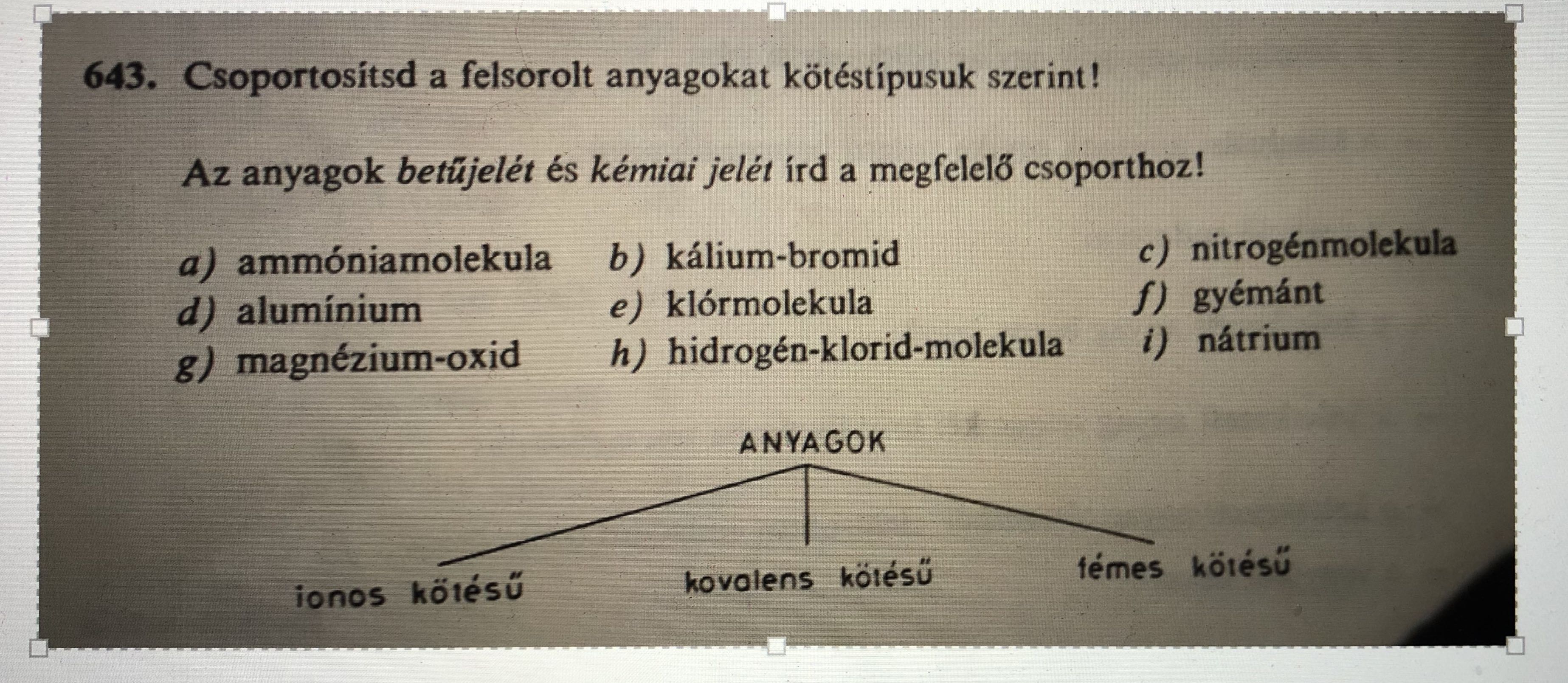 643. Csoportosítsd a felsorolt anyagokat kötéstípusuk szerint!

Az anyagok betűjelét és kémiai jelét írd a megfelelő csoporthoz!

a) ammóniamolekula
b) kálium-bromid
c) nitrogénmolekula
d) alumínium
e) klórmolekula
f) gyémánt
g) magnézium-oxid
h) hidrogén-klorid-molekula
i) nátrium

ANYAGOK

ionos kötésű
kovalens kötésű
fémes kötésű